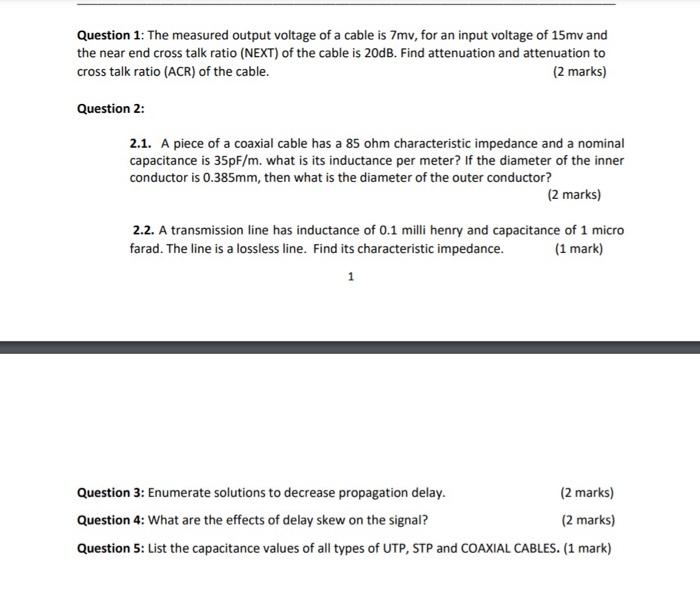 Question 1: The measured output voltage of a cable is 7mv, for an input voltage of 15mv and the near end cross talk ratio (NEXT) of the cable is 20dB. Find attenuation and attenuation to cross talk ratio (ACR) of the cable.

(2 marks)

Question 2:

2.1. A piece of a coaxial cable has a 85 ohm characteristic impedance and a nominal capacitance is 35pF/m. what is its inductance per meter? If the diameter of the inner conductor is 0.385mm, then what is the diameter of the outer conductor?

(2 marks)

2.2. A transmission line has inductance of 0.1 milli henry and capacitance of 1 micro farad. The line is a lossless line. Find its characteristic impedance. (1 mark)

1

Question 3: Enumerate solutions to decrease propagation delay. (2 marks)

Question 4: What are the effects of delay skew on the signal? (2 marks)

Question 5: List the capacitance values of all types of UTP, STP and COAXIAL CABLES. (1 mark)